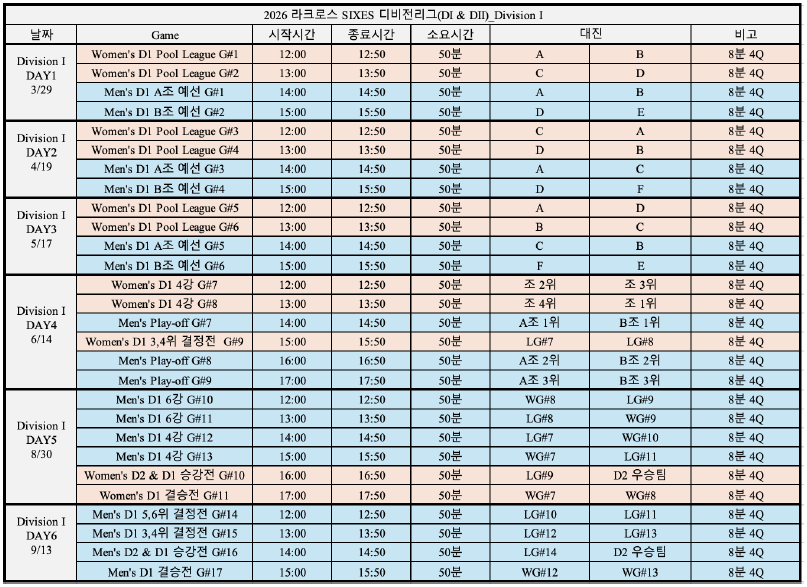 2026 라크로스 SIXES 디비전리그(DI & DII)_Division I

| 날짜 | Game | 시작시간 | 종료시간 | 소요시간 | 대진 | | 비고 |
|---|---|---|---|---|---|---|---|
| Division I DAY1 3/29 | Women's D1 Pool League G#1 | 12:00 | 12:50 | 50분 | A | B | 8분 4Q |
| | Women's D1 Pool League G#2 | 13:00 | 13:50 | 50분 | C | D | 8분 4Q |
| | Men's D1 A조 예선 G#1 | 14:00 | 14:50 | 50분 | A | B | 8분 4Q |
| | Men's D1 B조 예선 G#2 | 15:00 | 15:50 | 50분 | D | E | 8분 4Q |
| Division I DAY2 4/19 | Women's D1 Pool League G#3 | 12:00 | 12:50 | 50분 | C | A | 8분 4Q |
| | Women's D1 Pool League G#4 | 13:00 | 13:50 | 50분 | D | B | 8분 4Q |
| | Men's D1 A조 예선 G#3 | 14:00 | 14:50 | 50분 | A | C | 8분 4Q |
| | Men's D1 B조 예선 G#4 | 15:00 | 15:50 | 50분 | D | F | 8분 4Q |
| Division I DAY3 5/17 | Women's D1 Pool League G#5 | 12:00 | 12:50 | 50분 | A | D | 8분 4Q |
| | Women's D1 Pool League G#6 | 13:00 | 13:50 | 50분 | B | C | 8분 4Q |
| | Men's D1 A조 예선 G#5 | 14:00 | 14:50 | 50분 | C | B | 8분 4Q |
| | Men's D1 B조 예선 G#6 | 15:00 | 15:50 | 50분 | F | E | 8분 4Q |
| Division I DAY4 6/14 | Women's D1 4강 G#7 | 12:00 | 12:50 | 50분 | 조 2위 | 조 3위 | 8분 4Q |
| | Women's D1 4강 G#8 | 13:00 | 13:50 | 50분 | 조 4위 | 조 1위 | 8분 4Q |
| | Men's Play-off G#7 | 14:00 | 14:50 | 50분 | A조 1위 | B조 1위 | 8분 4Q |
| | Women's D1 3,4위 결정전 G#9 | 15:00 | 15:50 | 50분 | LG#7 | LG#8 | 8분 4Q |
| | Men's Play-off G#8 | 16:00 | 16:50 | 50분 | A조 2위 | B조 2위 | 8분 4Q |
| | Men's Play-off G#9 | 17:00 | 17:50 | 50분 | A조 3위 | B조 3위 | 8분 4Q |
| Division I DAY5 8/30 | Men's D1 6강 G#10 | 12:00 | 12:50 | 50분 | WG#8 | LG#9 | 8분 4Q |
| | Men's D1 6강 G#11 | 13:00 | 13:50 | 50분 | LG#8 | WG#9 | 8분 4Q |
| | Men's D1 4강 G#12 | 14:00 | 14:50 | 50분 | LG#7 | WG#10 | 8분 4Q |
| | Men's D1 4강 G#13 | 15:00 | 15:50 | 50분 | WG#7 | LG#11 | 8분 4Q |
| | Women's D2 & D1 승강전 G#10 | 16:00 | 16:50 | 50분 | LG#9 | D2 우승팀 | 8분 4Q |
| | Women's D1 결승전 G#11 | 17:00 | 17:50 | 50분 | WG#7 | WG#8 | 8분 4Q |
| Division I DAY6 9/13 | Men's D1 5,6위 결정전 G#14 | 12:00 | 12:50 | 50분 | LG#10 | LG#11 | 8분 4Q |
| | Men's D1 3,4위 결정전 G#15 | 13:00 | 13:50 | 50분 | LG#12 | LG#13 | 8분 4Q |
| | Men's D2 & D1 승강전 G#16 | 14:00 | 14:50 | 50분 | LG#14 | D2 우승팀 | 8분 4Q |
| | Men's D1 결승전 G#17 | 15:00 | 15:50 | 50분 | WG#12 | WG#13 | 8분 4Q |